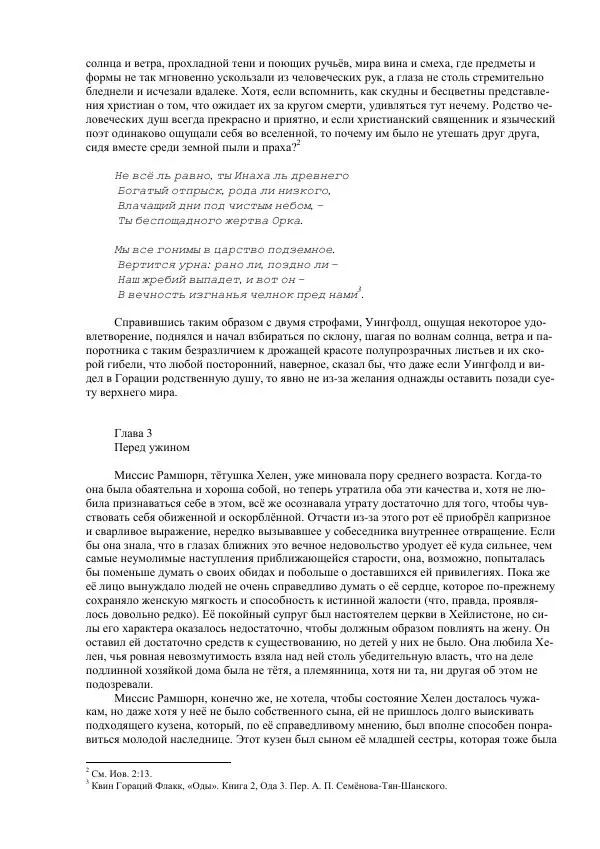 солнца и ветра, прохладной тени и поющих ручьёв, мира вина и смеха, где предметы и формы не так мгновенно ускользали из человеческих рук, а глаза не столь стремительно бледнели и исчезали вдалеке. Хотя, если вспомнить, как скудны и бесцветны представления христиан о том, что ожидает их за кругом смерти, удивляться тут нечему. Родство человеческих душ всегда прекрасно и приятно, и если христианский священник и языческий поэт одинаково ощущали себя во вселенной, то почему им было не утешать друг друга, сидя вместе среди земной пыли и праха?$^2$

Не всё ль равно, ты Инаха ль древнего
Богатый отпрыск, рода ли низкого,
Влачащий дни под чистым небом, –
Ты беспощадного жертва Орка.

Мы все гонимы в царство подземное.
Вертится урна: рано ли, поздно ли –
Наш жребий выпадет, и вот он –
В вечность изгнанья челнок пред нами$^3$.

Справившись таким образом с двумя строфами, Уингфолд, ощущая некоторое удовлетворение, поднялся и начал взбираться по склону, шагая по волнам солнца, ветра и папоротника с таким безразличием к дрожащей красоте полупрозрачных листьев и их скорой гибели, что любой посторонний, наверное, сказал бы, что даже если Уингфолд и видел в Горации родственную душу, то явно не из-за желания однажды оставить позади суету верхнего мира.

Глава 3
Перед ужином

Миссис Рамшорн, тётушка Хелен, уже миновала пору среднего возраста. Когда-то она была обаятельна и хороша собой, но теперь утратила оба эти качества и, хотя не любила признаваться себе в этом, всё же осознавала утрату достаточно для того, чтобы чувствовать себя обиженной и оскорблённой. Отчасти из-за этого рот её приобрёл капризное и сварливое выражение, нередко вызывавшее у собеседника внутреннее отвращение. Если бы она знала, что в глазах ближних это вечное недовольство уродует её куда сильнее, чем самые неумолимые наступления приближающейся старости, она, возможно, попыталась бы поменьше думать о своих обидах и побольше о доставшихся ей привилегиях. Пока же её лицо вынуждало людей не очень справедливо думать о её сердце, которое по-прежнему сохраняло женскую мягкость и способность к истинной жалости (что, правда, проявлялось довольно редко). Её покойный супруг был настоятелем церкви в Хейлистоне, но силы его характера оказалось недостаточно, чтобы должным образом повлиять на жену. Он оставил ей достаточно средств к существованию, но детей у них не было. Она любила Хелен, чья ровная невозмутимость взяла над ней столь убедительную власть, что на деле подлинной хозяйкой дома была не тётя, а племянница, хотя ни та, ни другая об этом не подозревали.

Миссис Рамшорн, конечно же, не хотела, чтобы состояние Хелен досталось чужакам, но даже хотя у неё не было собственного сына, ей не пришлось долго выискивать подходящего кузена, который, по её справедливому мнению, был вполне способен понравиться молодой наследнице. Этот кузен был сыном её младшей сестры, которая тоже была

$^2$ См. Иов. 2:13.
$^3$ Квин Гораций Флакк, «Оды». Книга 2, Ода 3. Пер. А. П. Семёнова-Тян-Шанского.